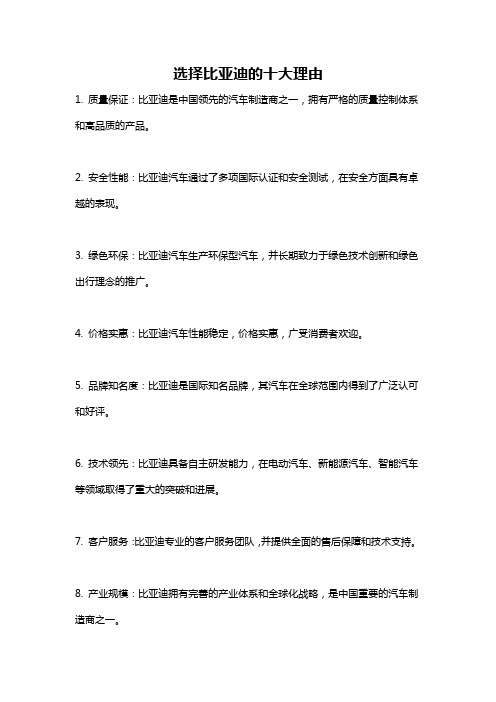 选择比亚迪的十大理由

1. 质量保证：比亚迪是中国领先的汽车制造商之一，拥有严格的质量控制体系和高品质的产品。

2. 安全性能：比亚迪汽车通过了多项国际认证和安全测试，在安全方面具有卓越的表现。

3. 绿色环保：比亚迪汽车生产环保型汽车，并长期致力于绿色技术创新和绿色出行理念的推广。

4. 价格实惠：比亚迪汽车性能稳定，价格实惠，广受消费者欢迎。

5. 品牌知名度：比亚迪是国际知名品牌，其汽车在全球范围内得到了广泛认可和好评。

6. 技术领先：比亚迪具备自主研发能力，在电动汽车、新能源汽车、智能汽车等领域取得了重大的突破和进展。

7. 客户服务：比亚迪专业的客户服务团队，并提供全面的售后保障和技术支持。

8. 产业规模：比亚迪拥有完善的产业体系和全球化战略，是中国重要的汽车制造商之一。